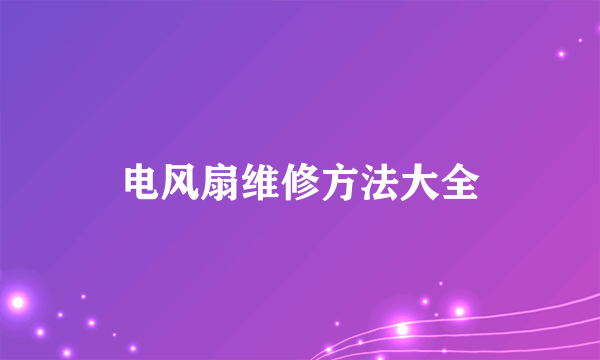 电风扇维修方法大全